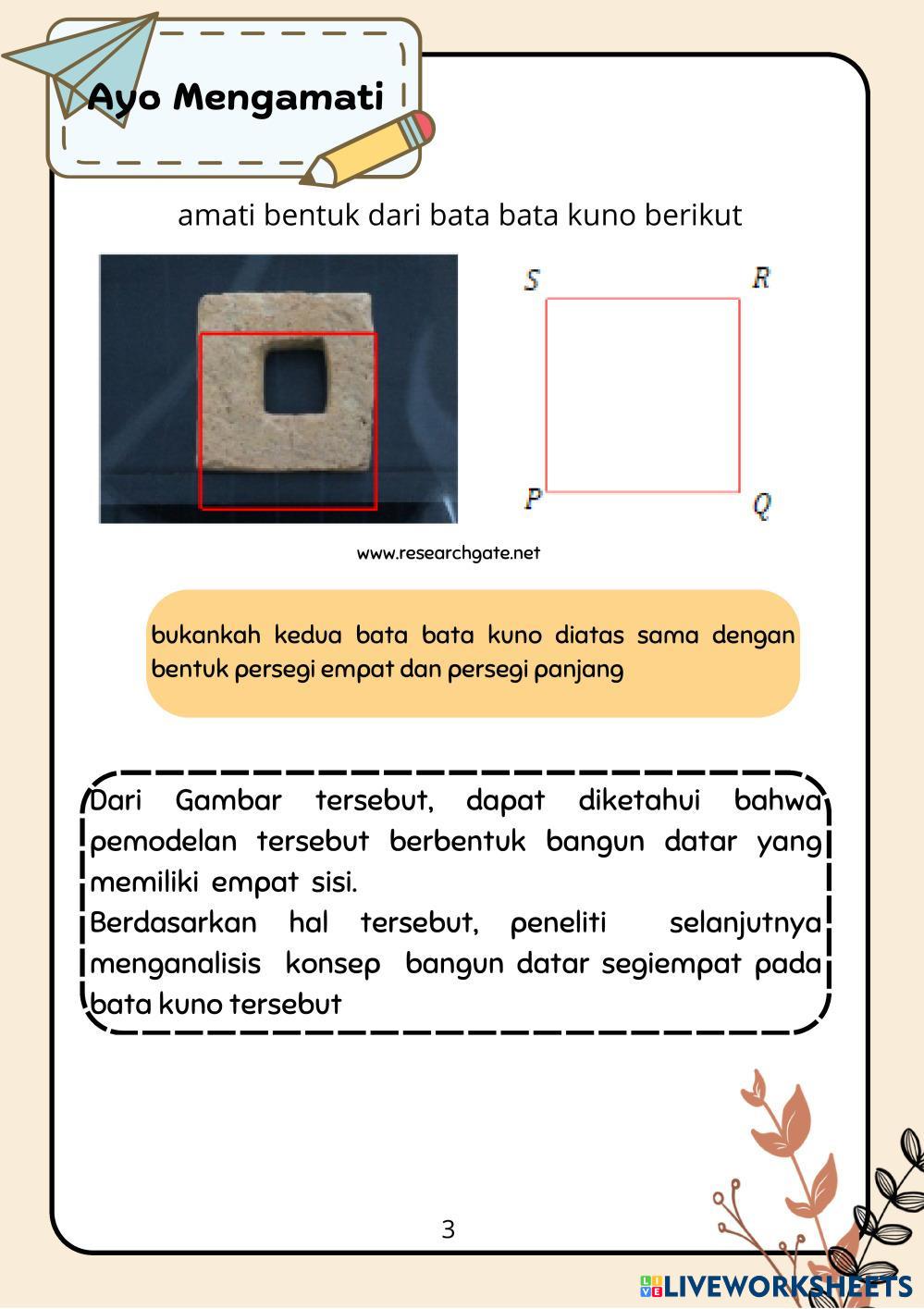 Ayo Mengamati

amati bentuk dari bata bata kuno berikut

S R

P Q

www.researchgate.net

bukankah kedua bata bata kuno diatas sama dengan bentuk persegi empat dan persegi panjang

Dari Gambar tersebut, dapat diketahui bahwa pemodelan tersebut berbentuk bangun datar yang memiliki empat sisi.
Berdasarkan hal tersebut, peneliti selanjutnya menganalisis konsep bangun datar segiempat pada bata kuno tersebut

3

LIVEWORKSHEETS